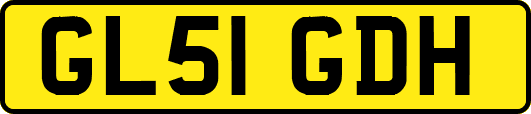 GL51 GDH